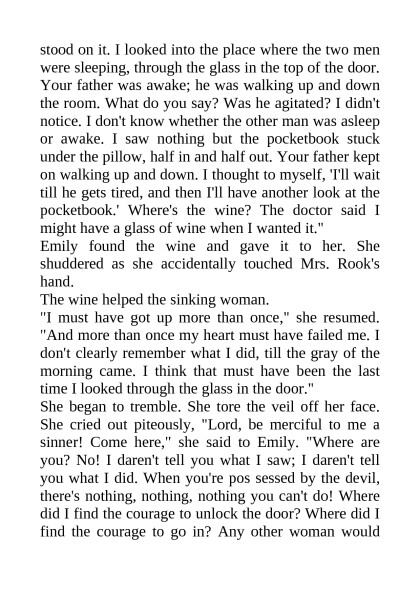 stood on it. I looked into the place where the two men were sleeping, through the glass in the top of the door. Your father was awake; he was walking up and down the room. What do you say? Was he agitated? I didn't notice. I don't know whether the other man was asleep or awake. I saw nothing but the pocketbook stuck under the pillow, half in and half out. Your father kept on walking up and down. I thought to myself, 'I'll wait till he gets tired, and then I'll have another look at the pocketbook.' Where's the wine? The doctor said I might have a glass of wine when I wanted it."
Emily found the wine and gave it to her. She shuddered as she accidentally touched Mrs. Rook's hand.
The wine helped the sinking woman.
"I must have got up more than once," she resumed. "And more than once my heart must have failed me. I don't clearly remember what I did, till the gray of the morning came. I think that must have been the last time I looked through the glass in the door."
She began to tremble. She tore the veil off her face. She cried out piteously, "Lord, be merciful to me a sinner! Come here," she said to Emily. "Where are you? No! I daren't tell you what I saw; I daren't tell you what I did. When you're pos sessed by the devil, there's nothing, nothing, nothing you can't do! Where did I find the courage to unlock the door? Where did I find the courage to go in? Any other woman would